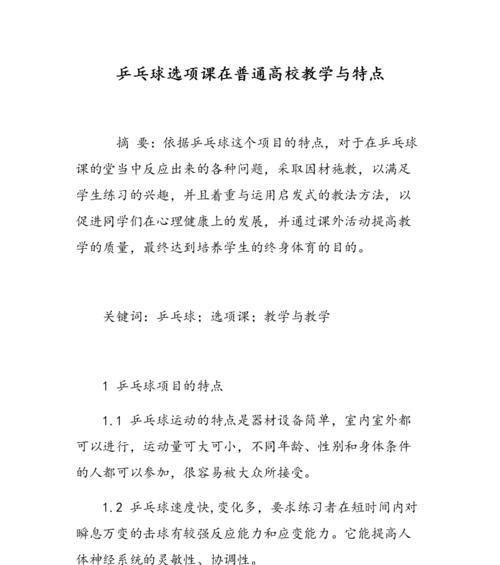 乒乓球选项课在普通高校教学与特点

摘 要：依据乒乓球这个项目的特点，对于在乒乓球课的堂当中反应出来的各种问题，采取因材施教，以满足学生练习的兴趣，并且着重与运用启发式的教法方法，以促进同学们在心理健康上的发展，并通过课外活动提高教学的质量，最终达到培养学生的终身体育的目的。

关键词：乒乓球；选项课；教学与教学

1 乒乓球项目的特点

1.1 乒乓球运动的特点是器材设备简单，室内室外都可以进行，运动量可大可小，不同年龄、性别和身体条件的人都可以参加，很容易被大众所接受。

1.2 乒乓球速度快，变化多，要求练习者在短时间内对瞬息万变的击球有较强反应能力和应变能力。它能提高人体神经系统的灵敏性、协调性。